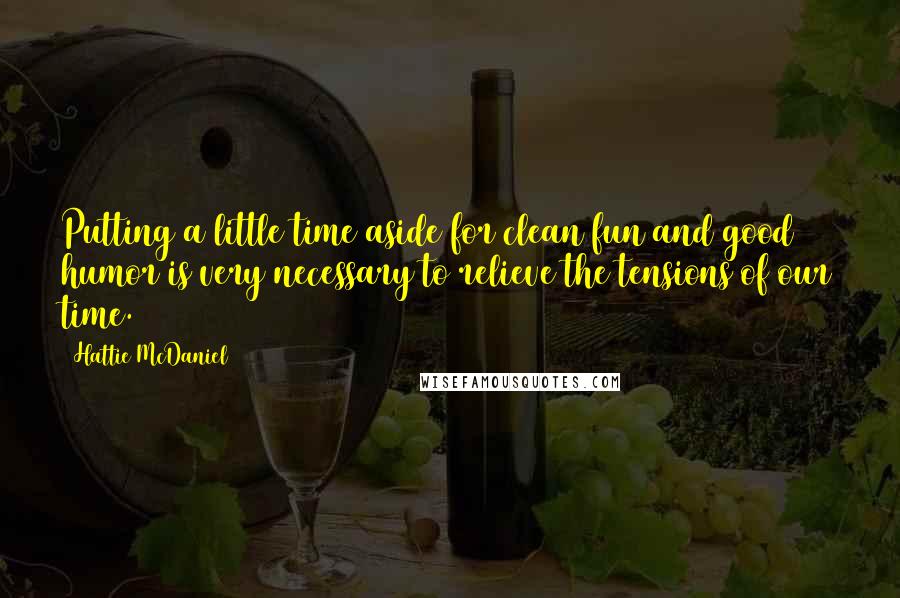 Putting a little time aside for clean fun and good humor is very necessary to relieve the tensions of our time.

Hattie McDaniel

WISEFAMOUSQUOTES.COM